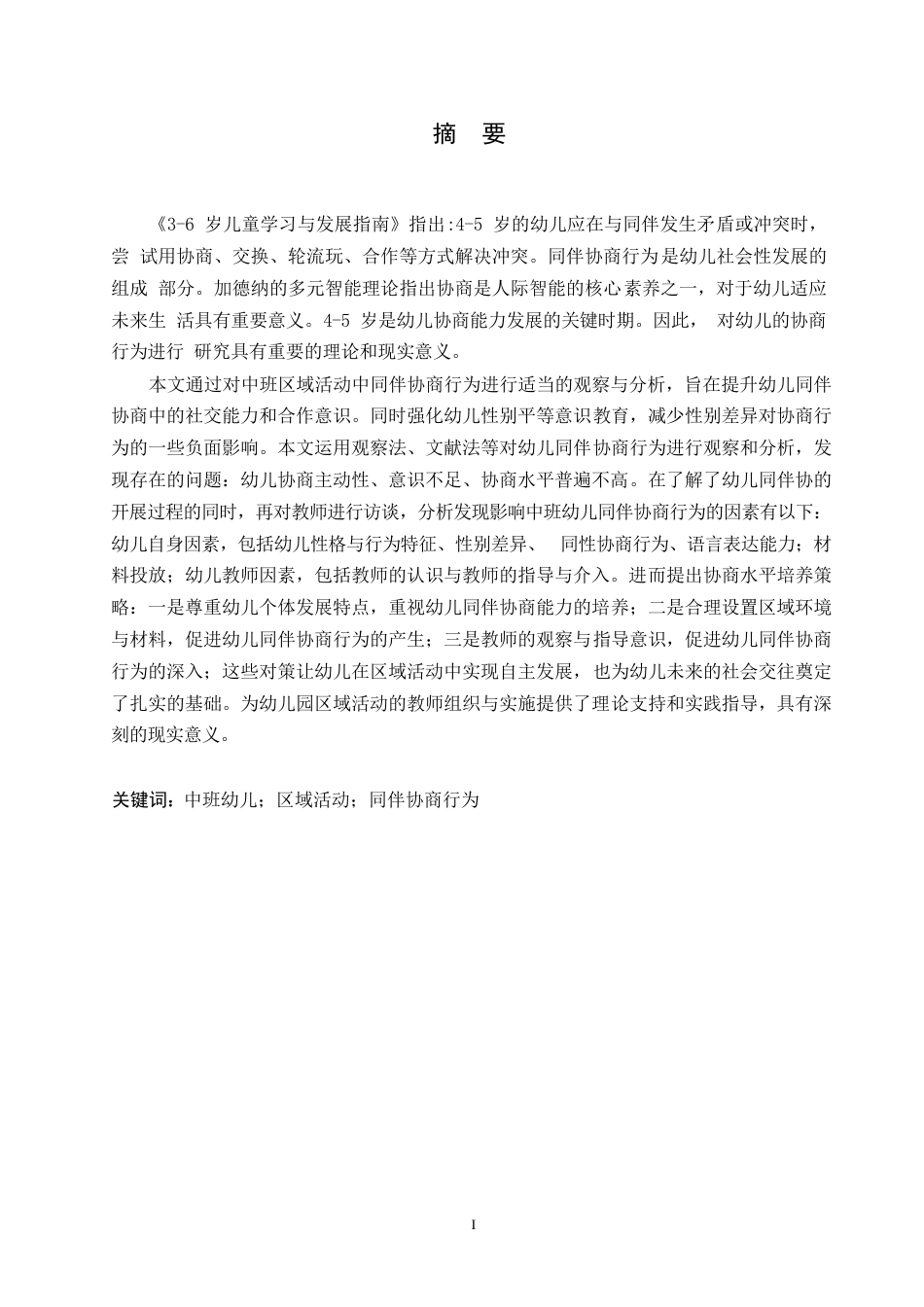 摘　要

《3-6 岁儿童学习与发展指南》指出:4-5 岁的幼儿应在与同伴发生矛盾或冲突时，尝 试用协商、交换、轮流玩、合作等方式解决冲突。同伴协商行为是幼儿社会性发展的组成 部分。加德纳的多元智能理论指出协商是人际智能的核心素养之一，对于幼儿适应未来生 活具有重要意义。4-5 岁是幼儿协商能力发展的关键时期。因此， 对幼儿的协商行为进行 研究具有重要的理论和现实意义。

本文通过对中班区域活动中同伴协商行为进行适当的观察与分析，旨在提升幼儿同伴协商中的社交能力和合作意识。同时强化幼儿性别平等意识教育，减少性别差异对协商行为的一些负面影响。本文运用观察法、文献法等对幼儿同伴协商行为进行观察和分析，发现存在的问题：幼儿协商主动性、意识不足、协商水平普遍不高。在了解了幼儿同伴协的开展过程的同时，再对教师进行访谈，分析发现影响中班幼儿同伴协商行为的因素有以下：幼儿自身因素，包括幼儿性格与行为特征、性别差异、 同性协商行为、语言表达能力；材料投放；幼儿教师因素，包括教师的认识与教师的指导与介入。进而提出协商水平培养策略：一是尊重幼儿个体发展特点，重视幼儿同伴协商能力的培养；二是合理设置区域环境与材料，促进幼儿同伴协商行为的产生；三是教师的观察与指导意识，促进幼儿同伴协商行为的深入；这些对策让幼儿在区域活动中实现自主发展，也为幼儿未来的社会交往奠定了扎实的基础。为幼儿园区域活动的教师组织与实施提供了理论支持和实践指导，具有深刻的现实意义。

关键词：中班幼儿；区域活动；同伴协商行为

I